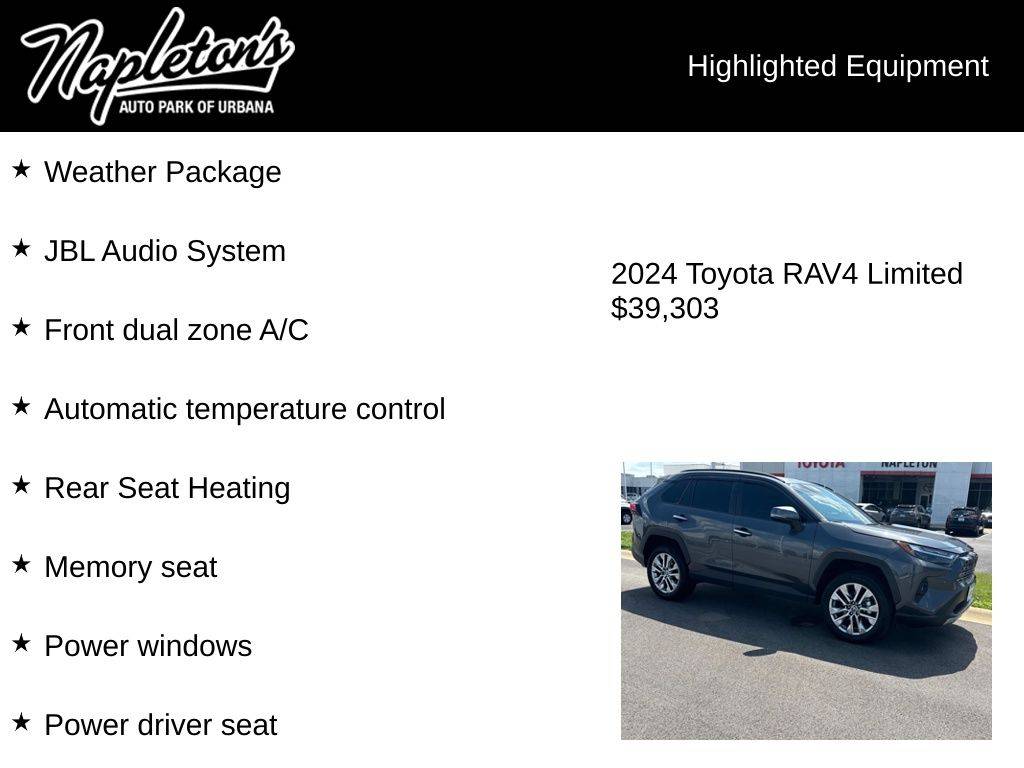 Napleton's
AUTO PARK OF URBANA

Highlighted Equipment

★ Weather Package

★ JBL Audio System

★ Front dual zone A/C

★ Automatic temperature control

★ Rear Seat Heating

★ Memory seat

★ Power windows

★ Power driver seat

2024 Toyota RAV4 Limited
$39,303

TOYOTA NAPLETON